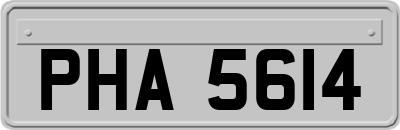 PHA 5614